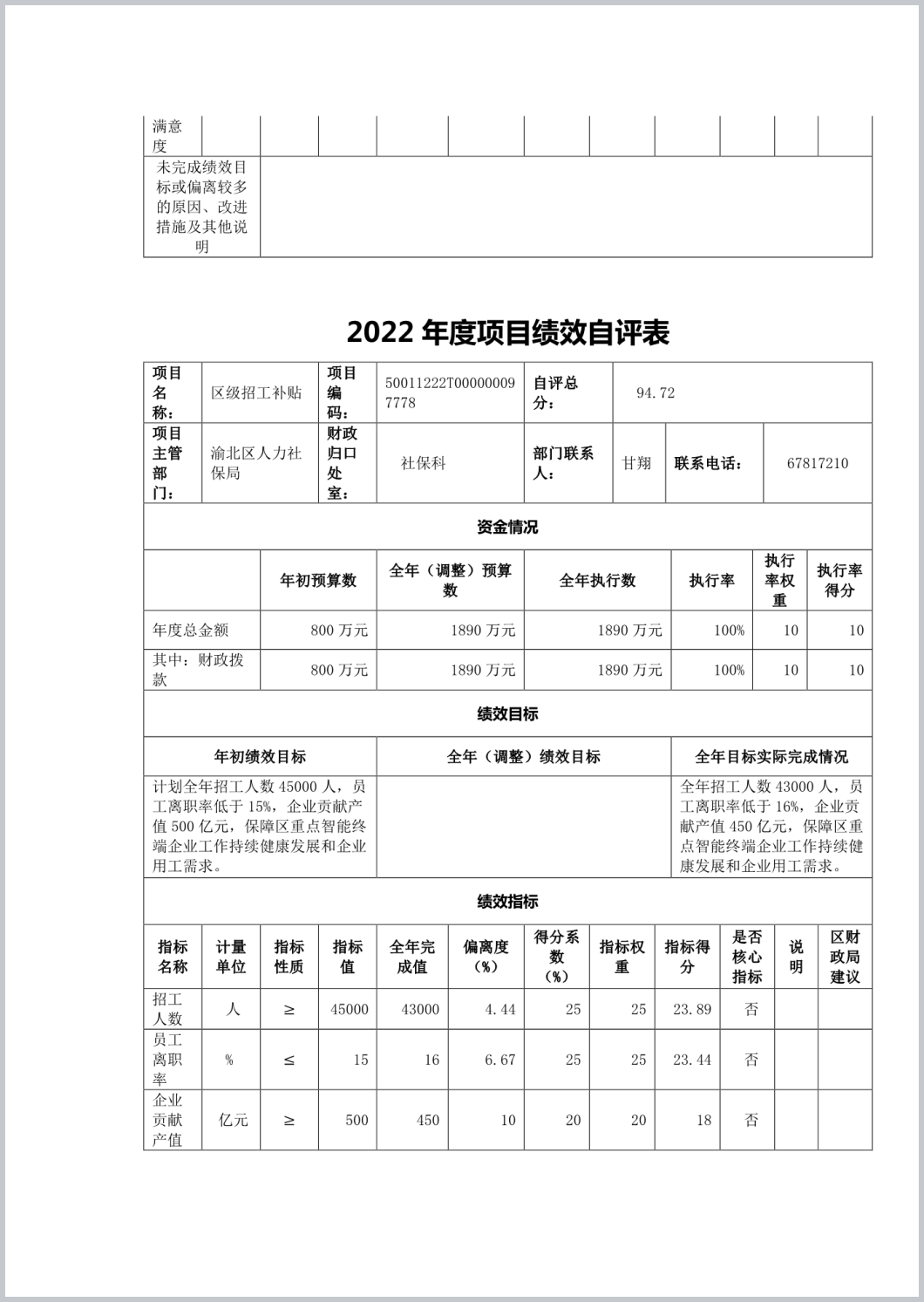 | 满意度 | | | | | | | | | | | |
|---|---|---|---|---|---|---|---|---|---|---|---|
| 未完成绩效目标或偏离较多的原因、改进措施及其他说明 | | | | | | | | | | | |

2022 年度项目绩效自评表

| 项目名称： | 区级招工补贴 | 项目编码： | 50011222T000000097778 | 自评总分： | 94.72 | | |
|---|---|---|---|---|---|---|---|
| 项目主管部门： | 渝北区人力社保局 | 财政归口处室： | 社保科 | 部门联系人： | 甘翔 | 联系电话： | 67817210 |

资金情况

| | 年初预算数 | 全年（调整）预算数 | 全年执行数 | 执行率 | 执行率权重 | 执行率得分 |
|---|---|---|---|---|---|---|
| 年度总金额 | 800 万元 | 1890 万元 | 1890 万元 | 100% | 10 | 10 |
| 其中：财政拨款 | 800 万元 | 1890 万元 | 1890 万元 | 100% | 10 | 10 |

绩效目标

| 年初绩效目标 | 全年（调整）绩效目标 | 全年目标实际完成情况 |
|---|---|---|
| 计划全年招工人数 45000 人，员工离职率低于 15%，企业贡献产值 500 亿元，保障区重点智能终端企业工作持续健康发展和企业用工需求。 | | 全年招工人数 43000 人，员工离职率低于 16%，企业贡献产值 450 亿元，保障区重点智能终端企业工作持续健康发展和企业用工需求。 |

绩效指标

| 指标名称 | 计量单位 | 指标性质 | 指标值 | 全年完成值 | 偏离度（%） | 得分系数（%） | 指标权重 | 指标得分 | 是否核心指标 | 说明 | 区财政局建议 |
|---|---|---|---|---|---|---|---|---|---|---|---|
| 招工人数 | 人 | ≥ | 45000 | 43000 | 4.44 | 25 | 25 | 23.89 | 否 | | |
| 员工离职率 | % | ≤ | 15 | 16 | 6.67 | 25 | 25 | 23.44 | 否 | | |
| 企业贡献产值 | 亿元 | ≥ | 500 | 450 | 10 | 20 | 20 | 18 | 否 | | |